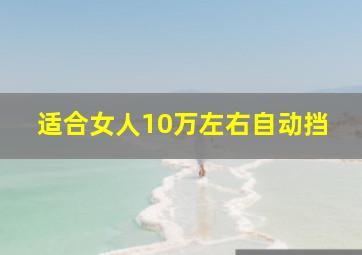 适合女人10万左右自动挡